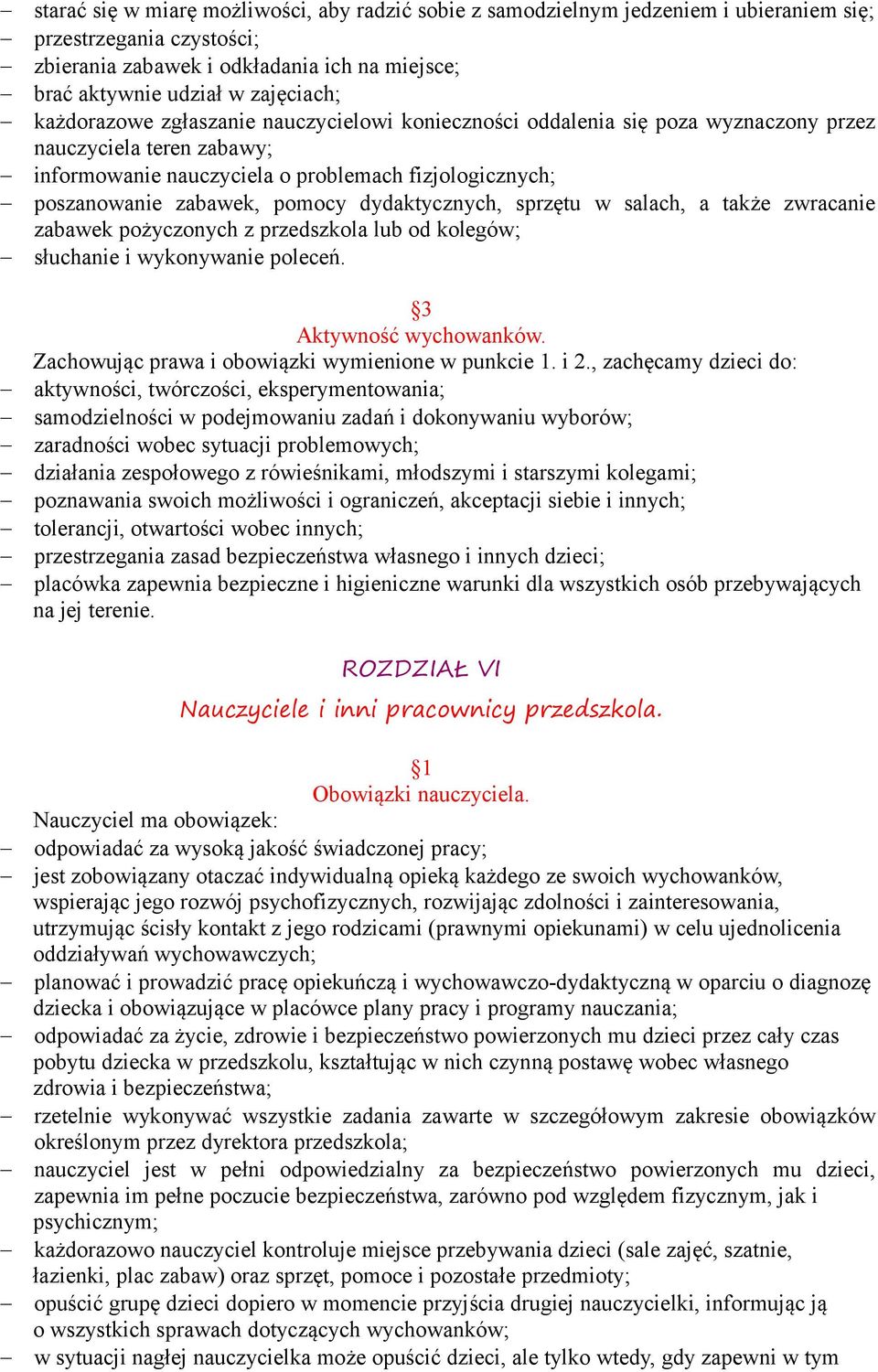 – starać się w miarę możliwości, aby radzić sobie z samodzielnym jedzeniem i ubieraniem się;
– przestrzegania czystości;
– zbierania zabawek i odkładania ich na miejsce;
– brać aktywnie udział w zajęciach;
– każdorazowe zgłaszanie nauczycielowi konieczności oddalenia się poza wyznaczony przez nauczyciela teren zabawy;
– informowanie nauczyciela o problemach fizjologicznych;
– poszanowanie zabawek, pomocy dydaktycznych, sprzętu w salach, a także zwracanie zabawek pożyczonych z przedszkola lub od kolegów;
– słuchanie i wykonywanie poleceń.

§3
Aktywność wychowanków.
Zachowując prawa i obowiązki wymienione w punkcie 1. i 2., zachęcamy dzieci do:
– aktywności, twórczości, eksperymentowania;
– samodzielności w podejmowaniu zadań i dokonywaniu wyborów;
– zaradności wobec sytuacji problemowych;
– działania zespołowego z rówieśnikami, młodszymi i starszymi kolegami;
– poznawania swoich możliwości i ograniczeń, akceptacji siebie i innych;
– tolerancji, otwartości wobec innych;
– przestrzegania zasad bezpieczeństwa własnego i innych dzieci;
– placówka zapewnia bezpieczne i higieniczne warunki dla wszystkich osób przebywających na jej terenie.

ROZDZIAŁ VI
Nauczyciele i inni pracownicy przedszkola.

§1
Obowiązki nauczyciela.
Nauczyciel ma obowiązek:
– odpowiadać za wysoką jakość świadczonej pracy;
– jest zobowiązany otaczać indywidualną opieką każdego ze swoich wychowanków, wspierając jego rozwój psychofizycznych, rozwijając zdolności i zainteresowania, utrzymując ścisły kontakt z jego rodzicami (prawnymi opiekunami) w celu ujednolicenia oddziaływań wychowawczych;
– planować i prowadzić pracę opiekuńczą i wychowawczo-dydaktyczną w oparciu o diagnozę dziecka i obowiązujące w placówce plany pracy i programy nauczania;
– odpowiadać za życie, zdrowie i bezpieczeństwo powierzonych mu dzieci przez cały czas pobytu dziecka w przedszkolu, kształtując w nich czynną postawę wobec własnego zdrowia i bezpieczeństwa;
– rzetelnie wykonywać wszystkie zadania zawarte w szczegółowym zakresie obowiązków określonym przez dyrektora przedszkola;
– nauczyciel jest w pełni odpowiedzialny za bezpieczeństwo powierzonych mu dzieci, zapewnia im pełne poczucie bezpieczeństwa, zarówno pod względem fizycznym, jak i psychicznym;
– każdorazowo nauczyciel kontroluje miejsce przebywania dzieci (sale zajęć, szatnie, łazienki, plac zabaw) oraz sprzęt, pomoce i pozostałe przedmioty;
– opuścić grupę dzieci dopiero w momencie przyjścia drugiej nauczycielki, informując ją o wszystkich sprawach dotyczących wychowanków;
– w sytuacji nagłej nauczycielka może opuścić dzieci, ale tylko wtedy, gdy zapewni w tym